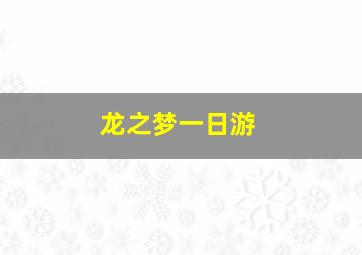 龙之梦一日游